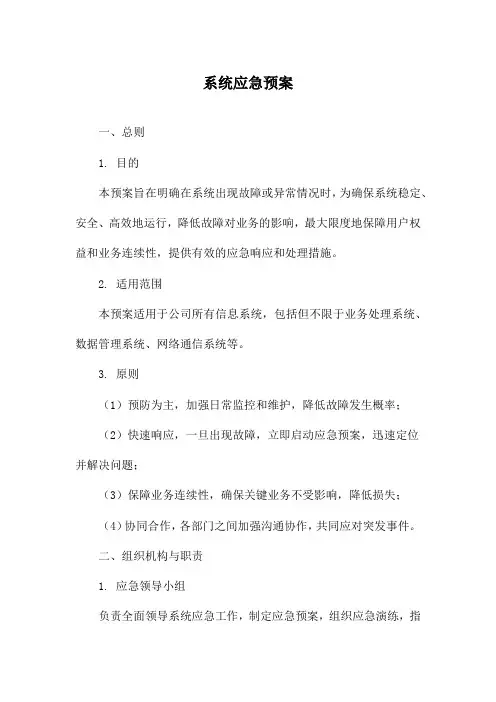 系统应急预案

一、总则

1. 目的

本预案旨在明确在系统出现故障或异常情况时，为确保系统稳定、安全、高效地运行，降低故障对业务的影响，最大限度地保障用户权益和业务连续性，提供有效的应急响应和处理措施。

2. 适用范围

本预案适用于公司所有信息系统，包括但不限于业务处理系统、数据管理系统、网络通信系统等。

3. 原则

（1）预防为主，加强日常监控和维护，降低故障发生概率；

（2）快速响应，一旦出现故障，立即启动应急预案，迅速定位并解决问题；

（3）保障业务连续性，确保关键业务不受影响，降低损失；

（4）协同合作，各部门之间加强沟通协作，共同应对突发事件。

二、组织机构与职责

1. 应急领导小组

负责全面领导系统应急工作，制定应急预案，组织应急演练，指